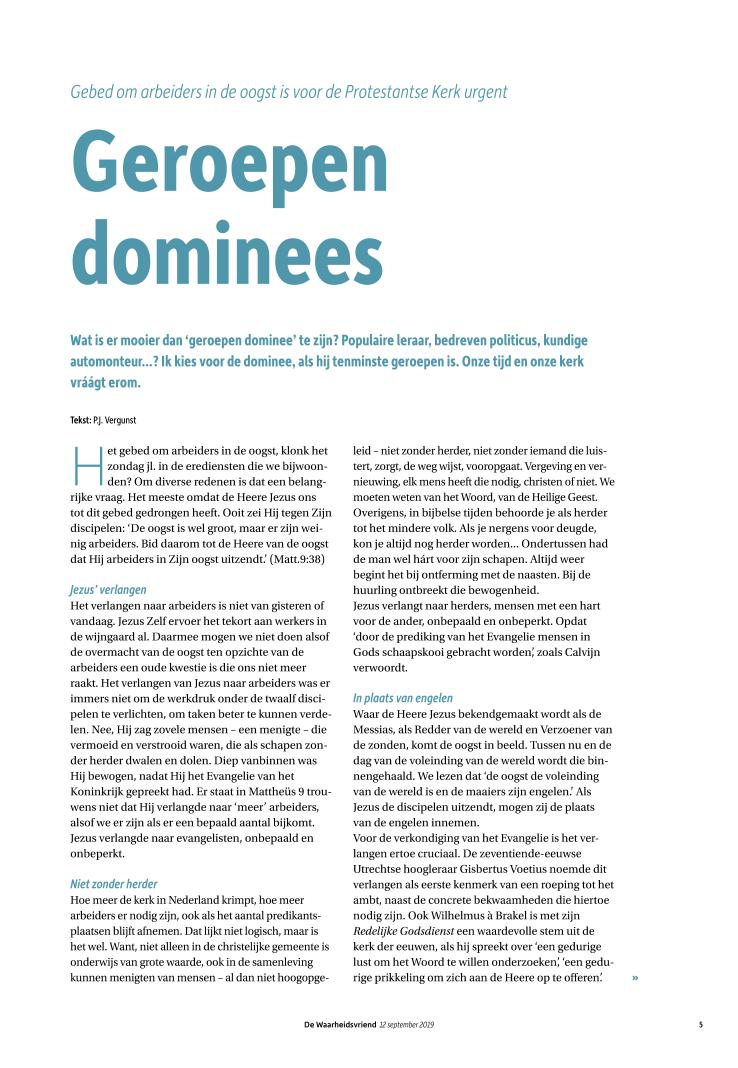 Gebed om arbeiders in de oogst is voor de Protestantse Kerk urgent

Geroepen dominees

Wat is er mooier dan 'geroepen dominee' te zijn? Populaire leraar, bedreven politicus, kundige automonteur...? Ik kies voor de dominee, als hij tenminste geroepen is. Onze tijd en onze kerk vráágt erom.

Tekst: P.J. Vergunst

Het gebed om arbeiders in de oogst, klonk het zondag jl. in de erediensten die we bijwoonden? Om diverse redenen is dat een belangrijke vraag. Het meeste omdat de Heere Jezus ons tot dit gebed gedrongen heeft. Ooit zei Hij tegen Zijn discipelen: 'De oogst is wel groot, maar er zijn weinig arbeiders. Bid daarom tot de Heere van de oogst dat Hij arbeiders in Zijn oogst uitzendt.' (Matt.9:38)

Jezus' verlangen
Het verlangen naar arbeiders is niet van gisteren of vandaag. Jezus Zelf ervoer het tekort aan werkers in de wijngaard al. Daarmee mogen we niet doen alsof de overmacht van de oogst ten opzichte van de arbeiders een oude kwestie is die ons niet meer raakt. Het verlangen van Jezus naar arbeiders was er immers niet om de werkdruk onder de twaalf discipelen te verlichten, om taken beter te kunnen verdelen. Nee, Hij zag zovele mensen – een menigte – die vermoeid en verstrooid waren, die als schapen zonder herder dwalen en dolen. Diep vanbinnen was Hij bewogen, nadat Hij het Evangelie van het Koninkrijk gepreekt had. Er staat in Mattheüs 9 trouwens niet dat Hij verlangde naar 'meer' arbeiders, alsof we er zijn als er een bepaald aantal bijkomt. Jezus verlangde naar evangelisten, onbepaald en onbeperkt.

Niet zonder herder
Hoe meer de kerk in Nederland krimpt, hoe meer arbeiders er nodig zijn, ook als het aantal predikantsplaatsen blijft afnemen. Dat lijkt niet logisch, maar is het wel. Want, niet alleen in de christelijke gemeente is onderwijs van grote waarde, ook in de samenleving kunnen menigten van mensen – al dan niet hoogopgeleid – niet zonder herder, niet zonder iemand die luistert, zorgt, de weg wijst, vooropgaat. Vergeving en vernieuwing, elk mens heeft die nodig, christen of niet. We moeten weten van het Woord, van de Heilige Geest. Overigens, in bijbelse tijden behoorde je als herder tot het mindere volk. Als je nergens voor deugde, kon je altijd nog herder worden... Ondertussen had de man wel hárt voor zijn schapen. Altijd weer begint het bij ontferming met de naasten. Bij de huurling ontbreekt die bewogenheid.
Jezus verlangt naar herders, mensen met een hart voor de ander, onbepaald en onbeperkt. Opdat 'door de prediking van het Evangelie mensen in Gods schaapskooi gebracht worden', zoals Calvijn verwoordt.

In plaats van engelen
Waar de Heere Jezus bekendgemaakt wordt als de Messias, als Redder van de wereld en Verzoener van de zonden, komt de oogst in beeld. Tussen nu en de dag van de voleinding van de wereld wordt die binnengehaald. We lezen dat 'de oogst de voleinding van de wereld is en de maaiers zijn engelen.' Als Jezus de discipelen uitzendt, mogen zij de plaats van de engelen innemen.
Voor de verkondiging van het Evangelie is het verlangen ertoe cruciaal. De zeventiende-eeuwse Utrechtse hoogleraar Gisbertus Voetius noemde dit verlangen als eerste kenmerk van een roeping tot het ambt, naast de concrete bekwaamheden die hiertoe nodig zijn. Ook Wilhelmus à Brakel is met zijn Redelijke Godsdienst een waardevolle stem uit de kerk der eeuwen, als hij spreekt over 'een gedurige lust om het Woord te willen onderzoeken', 'een gedurige prikkeling om zich aan de Heere op te offeren'. »

De Waarheidsvriend 12 september 2019 5